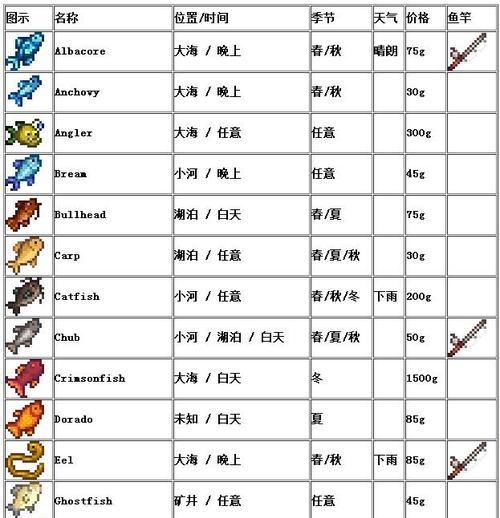 | 图示 | 名称 | 位置/时间 | 季节 | 天气 | 价格 | 鱼竿 |
|---|---|---|---|---|---|---|
| | Albacore | 大海 / 晚上 | 春/秋 | 晴朗 | 75g | |
| | Anchovy | 大海 / 晚上 | 春/秋 | | 30g | |
| | Angler | 大海 / 任意 | 任意 | | 300g | |
| | Bream | 小河 / 晚上 | 任意 | | 45g | |
| | Bullhead | 湖泊 / 白天 | 春/夏 | | 75g | |
| | Carp | 湖泊 / 任意 | 春/夏/秋 | | 30g | |
| | Catfish | 小河 / 任意 | 春/秋/冬 | 下雨 | 200g | |
| | Chub | 小河 / 湖泊 / 白天 | 春/夏/秋 | | 50g | |
| | Crimsonfish | 大海 / 白天 | 冬 | | 1500g | |
| | Dorado | 未知 / 白天 | 夏 | | 85g | |
| | Eel | 大海 / 晚上 | 春/秋 | 下雨 | 85g | |
| | Ghostfish | 矿井 / 任意 | 任意 | | 45g | |